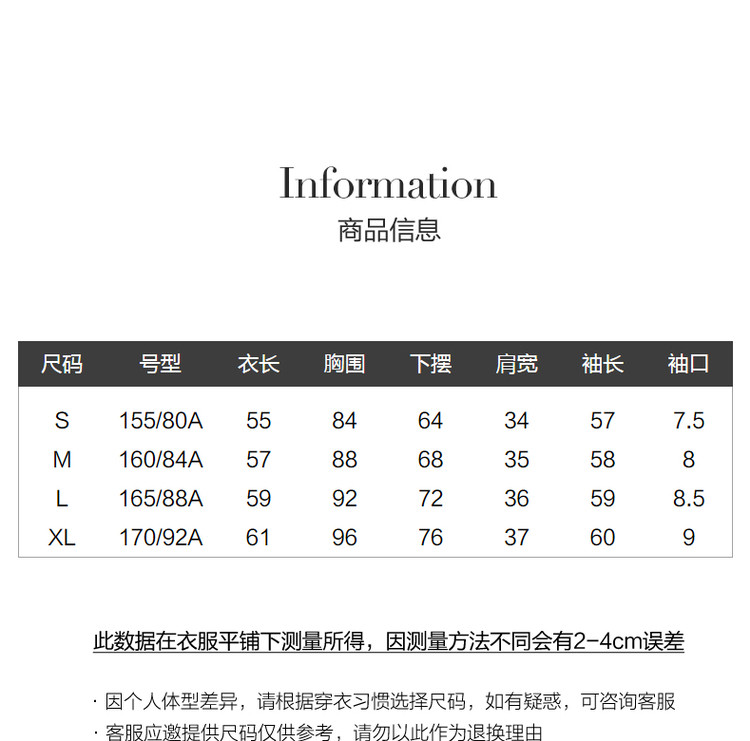 Information
商品信息

| 尺码 | 号型 | 衣长 | 胸围 | 下摆 | 肩宽 | 袖长 | 袖口 |
|---|---|---|---|---|---|---|---|
| S | 155/80A | 55 | 84 | 64 | 34 | 57 | 7.5 |
| M | 160/84A | 57 | 88 | 68 | 35 | 58 | 8 |
| L | 165/88A | 59 | 92 | 72 | 36 | 59 | 8.5 |
| XL | 170/92A | 61 | 96 | 76 | 37 | 60 | 9 |

此数据在衣服平铺下测量所得，因测量方法不同会有2-4cm误差

· 因个人体型差异，请根据穿衣习惯选择尺码，如有疑惑，可咨询客服
· 客服应邀提供尺码仅供参考，请勿以此作为退换理由